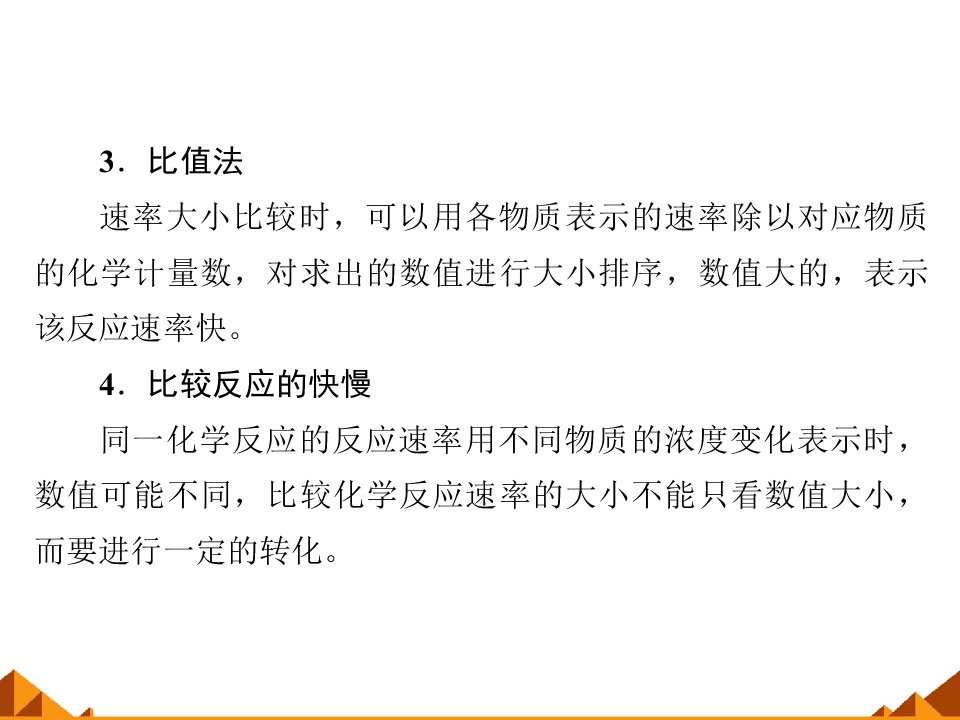 3．比值法

速率大小比较时，可以用各物质表示的速率除以对应物质的化学计量数，对求出的数值进行大小排序，数值大的，表示该反应速率快。

4．比较反应的快慢

同一化学反应的反应速率用不同物质的浓度变化表示时，数值可能不同，比较化学反应速率的大小不能只看数值大小，而要进行一定的转化。